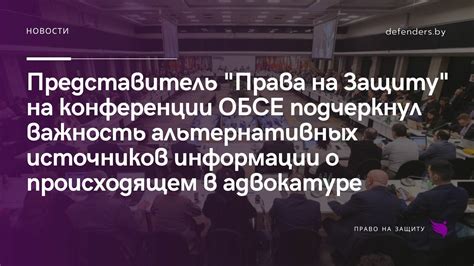 НОВОСТИ

defenders.by

Представитель "Права на Защиту" на конференции ОБСЕ подчеркнул важность альтернативных источников информации о происходящем в адвокатуре

ПРАВО НА ЗАЩИТУ